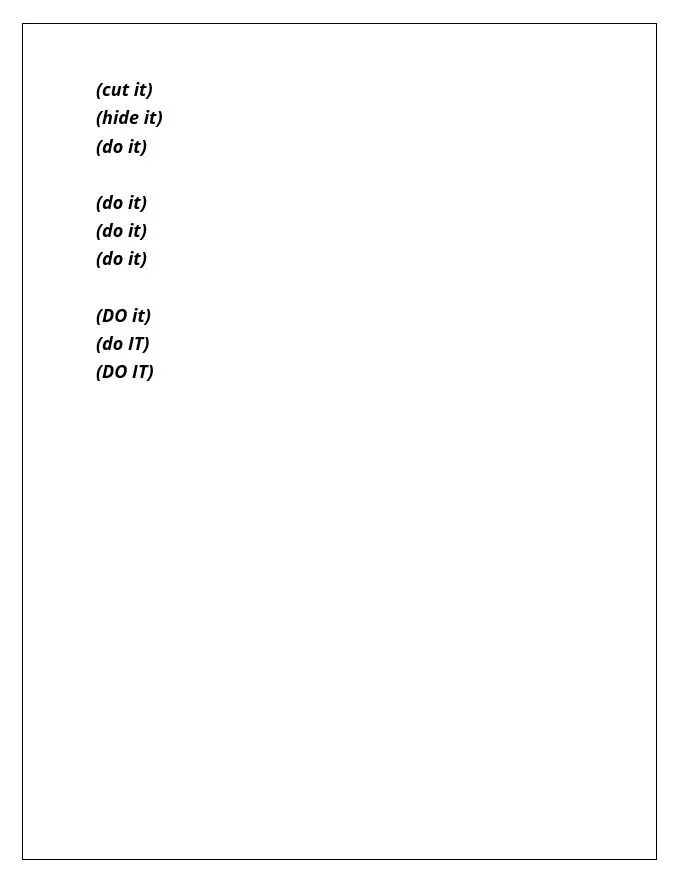 (cut it)
(hide it)
(do it)

(do it)
(do it)
(do it)

(DO it)
(do IT)
(DO IT)